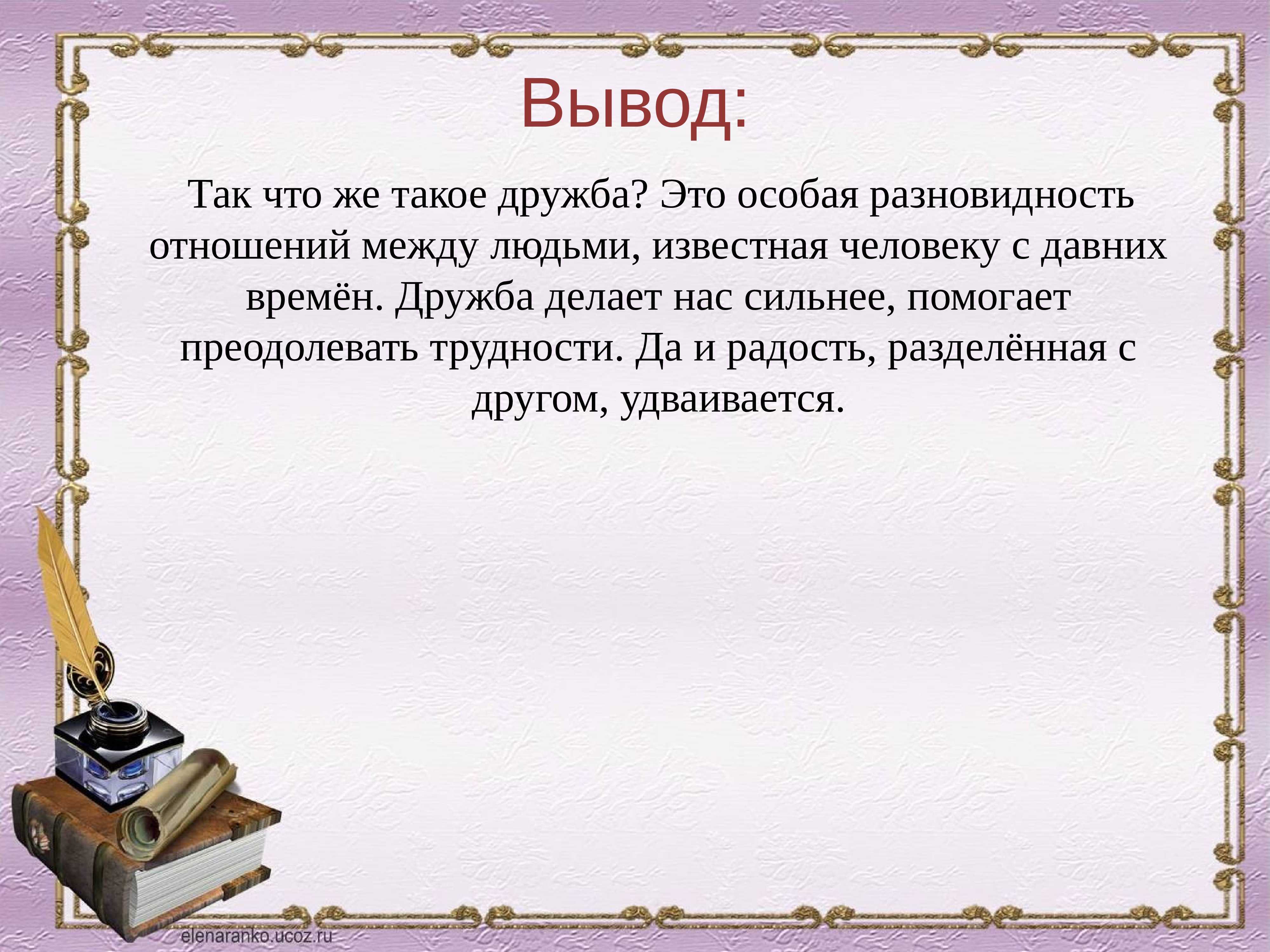 Вывод:

Так что же такое дружба? Это особая разновидность отношений между людьми, известная человеку с давних времён. Дружба делает нас сильнее, помогает преодолевать трудности. Да и радость, разделённая с другом, удваивается.

elenaranko.ucoz.ru